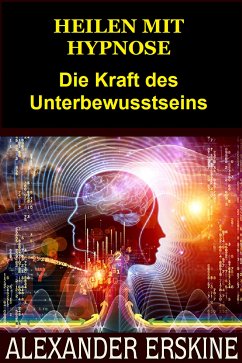 HEILEN MIT HYPNOSE

Die Kraft des Unterbewusstseins

ALEXANDER ERSKINE